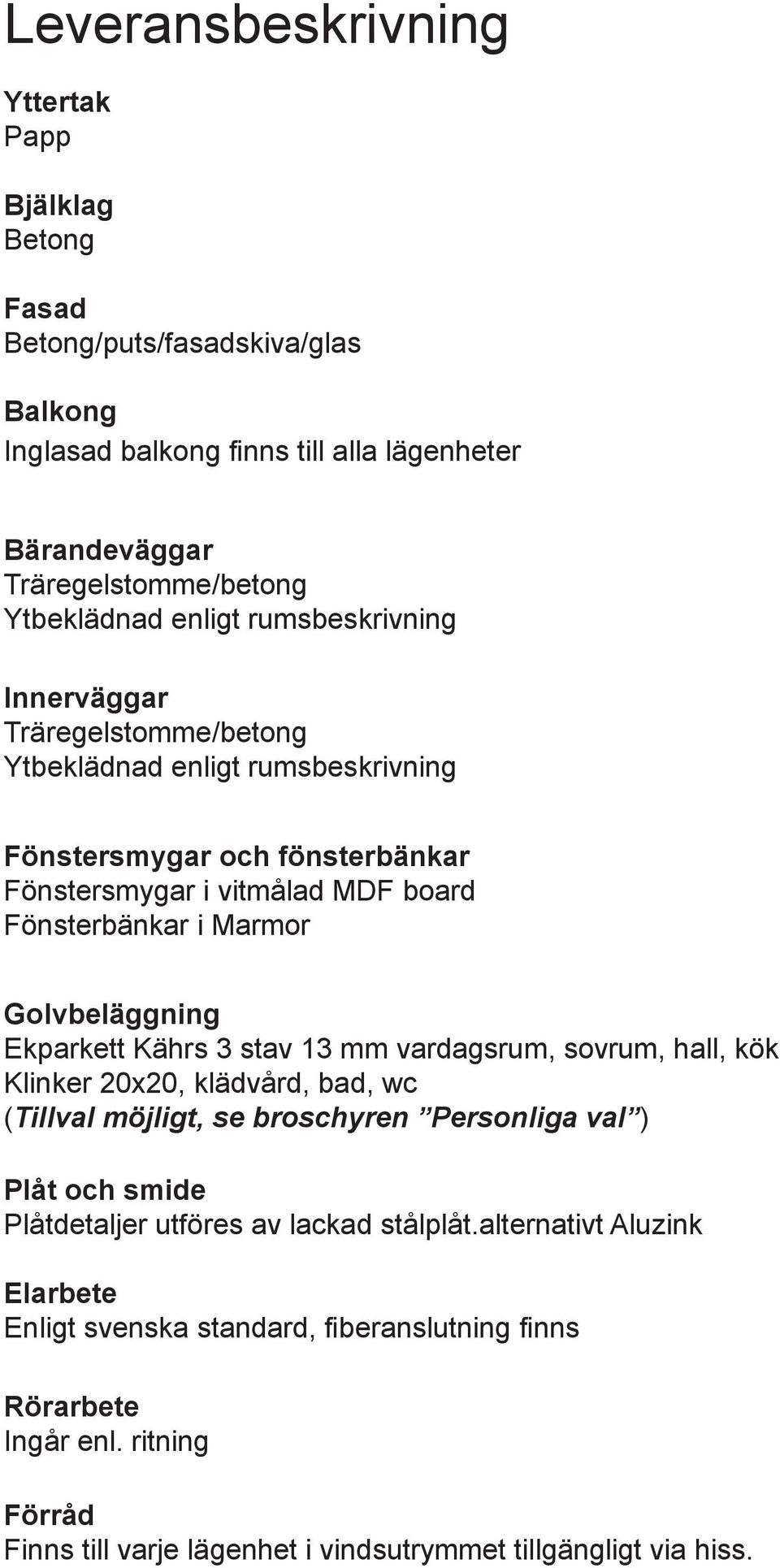 Leveransbeskrivning

Yttertak
Papp

Bjälklag
Betong

Fasad
Betong/puts/fasadskiva/glas

Balkong
Inglasad balkong finns till alla lägenheter

Bärandeväggar
Träregelstomme/betong
Ytbeklädnad enligt rumsbeskrivning

Innerväggar
Träregelstomme/betong
Ytbeklädnad enligt rumsbeskrivning

Fönstersmygar och fönsterbänkar
Fönstersmygar i vitmålad MDF board
Fönsterbänkar i Marmor

Golvbeläggning
Ekparkett Kährs 3 stav 13 mm vardagsrum, sovrum, hall, kök
Klinker 20x20, klädvård, bad, wc
(Tillval möjligt, se broschyren ”Personliga val”)

Plåt och smide
Plåtdetaljer utföres av lackad stålplåt.alternativt Aluzink

Elarbete
Enligt svenska standard, fiberanslutning finns

Rörarbete
Ingår enl. ritning

Förråd
Finns till varje lägenhet i vindsutrymmet tillgängligt via hiss.